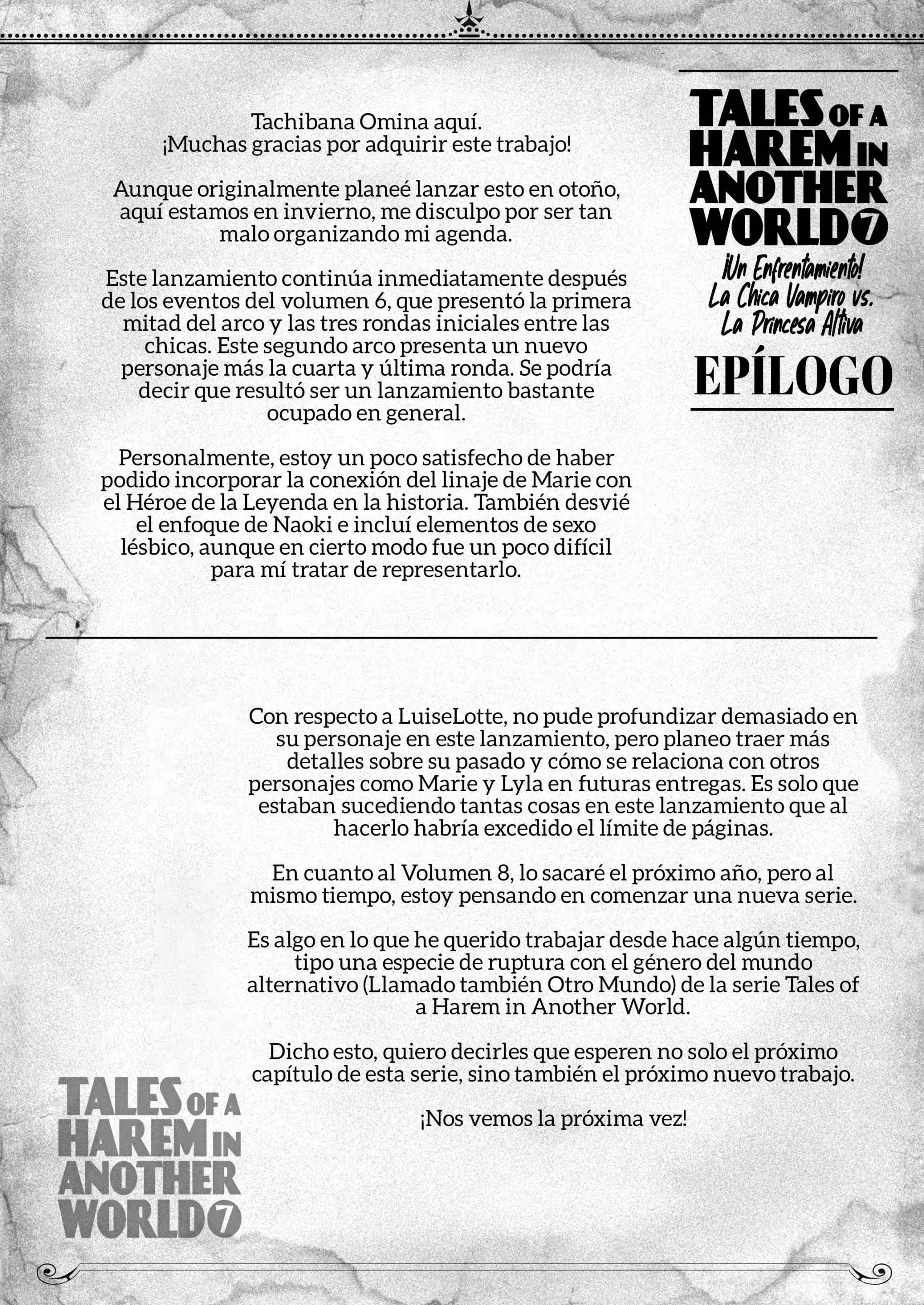 TALES OF A HAREM IN ANOTHER WORLD 7

¡Un Enfrentamiento! La Chica Vampiro vs. La Princesa Altiva

EPÍLOGO

Tachibana Omina aquí.
¡Muchas gracias por adquirir este trabajo!

Aunque originalmente planeé lanzar esto en otoño, aquí estamos en invierno, me disculpo por ser tan malo organizando mi agenda.

Este lanzamiento continúa inmediatamente después de los eventos del volumen 6, que presentó la primera mitad del arco y las tres rondas iniciales entre las chicas. Este segundo arco presenta un nuevo personaje más la cuarta y última ronda. Se podría decir que resultó ser un lanzamiento bastante ocupado en general.

Personalmente, estoy un poco satisfecho de haber podido incorporar la conexión del linaje de Marie con el Héroe de la Leyenda en la historia. También desvié el enfoque de Naoki e incluí elementos de sexo lésbico, aunque en cierto modo fue un poco difícil para mí tratar de representarlo.

Con respecto a LuiseLotte, no pude profundizar demasiado en su personaje en este lanzamiento, pero planeo traer más detalles sobre su pasado y cómo se relaciona con otros personajes como Marie y Lyla en futuras entregas. Es solo que estaban sucediendo tantas cosas en este lanzamiento que al hacerlo habría excedido el límite de páginas.

En cuanto al Volumen 8, lo sacaré el próximo año, pero al mismo tiempo, estoy pensando en comenzar una nueva serie.

Es algo en lo que he querido trabajar desde hace algún tiempo, tipo una especie de ruptura con el género del mundo alternativo (Llamado también Otro Mundo) de la serie Tales of a Harem in Another World.

Dicho esto, quiero decirles que esperen no solo el próximo capítulo de esta serie, sino también el próximo nuevo trabajo.

¡Nos vemos la próxima vez!

TALES OF A HAREM IN ANOTHER WORLD 7